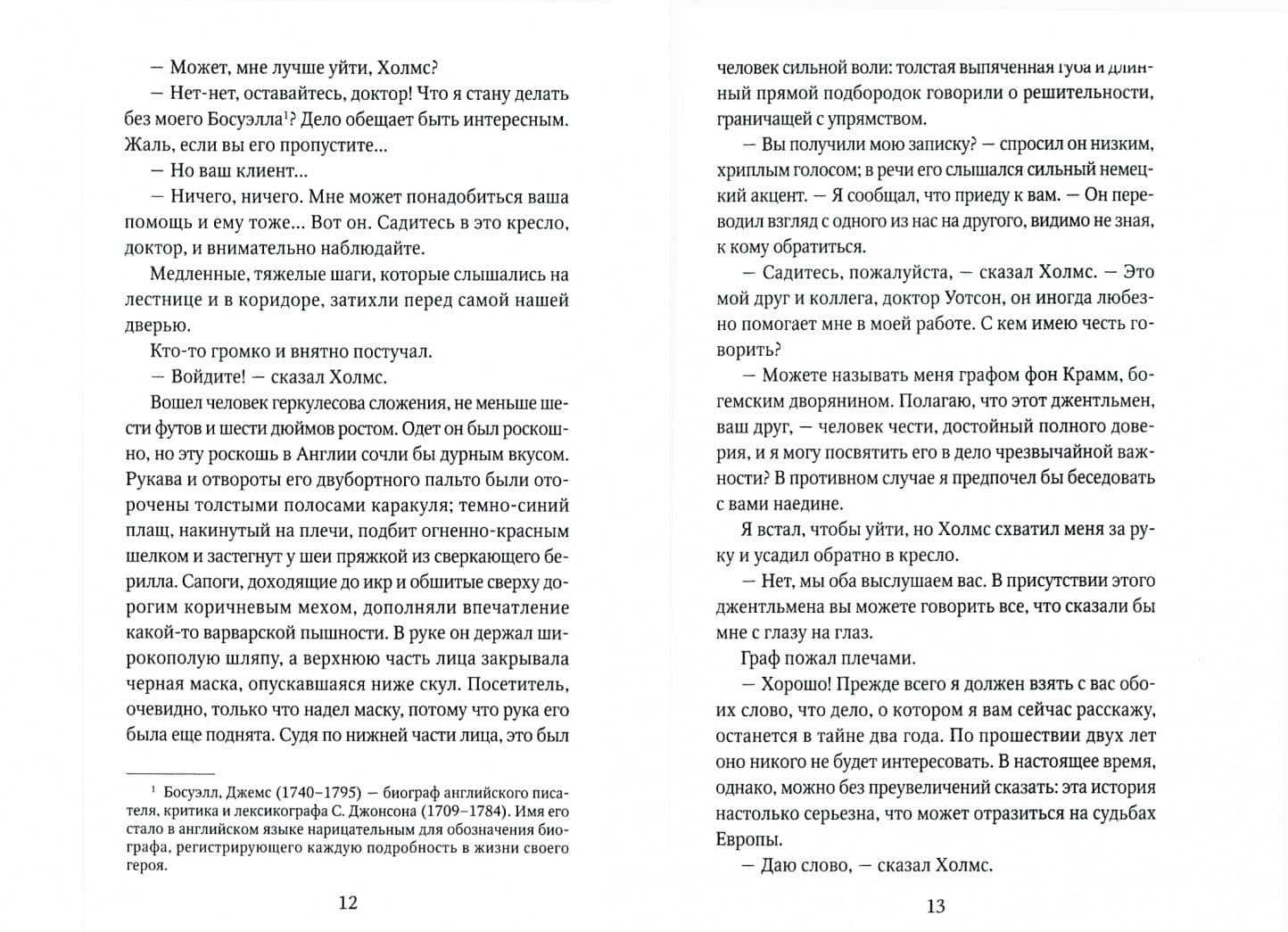 — Может, мне лучше уйти, Холмс?

— Нет-нет, оставайтесь, доктор! Что я стану делать без моего Босуэлла$^1$? Дело обещает быть интересным. Жаль, если вы его пропустите...

— Но ваш клиент...

— Ничего, ничего. Мне может понадобиться ваша помощь и ему тоже... Вот он. Садитесь в это кресло, доктор, и внимательно наблюдайте.

Медленные, тяжелые шаги, которые слышались на лестнице и в коридоре, затихли перед самой нашей дверью.

Кто-то громко и внятно постучал.

— Войдите! — сказал Холмс.

Вошел человек геркулесова сложения, не меньше шести футов и шести дюймов ростом. Одет он был роскошно, но эту роскошь в Англии сочли бы дурным вкусом. Рукава и отвороты его двубортного пальто были оторочены толстыми полосами каракуля; темно-синий плащ, накинутый на плечи, подбит огненно-красным шелком и застегнут у шеи пряжкой из сверкающего берилла. Сапоги, доходящие до икр и обшитые сверху дорогим коричневым мехом, дополняли впечатление какой-то варварской пышности. В руке он держал широкополую шляпу, а верхнюю часть лица закрывала черная маска, опускавшаяся ниже скул. Посетитель, очевидно, только что надел маску, потому что рука его была еще поднята. Судя по нижней части лица, это был

$^1$ Босуэлл, Джемс (1740–1795) — биограф английского писателя, критика и лексикографа С. Джонсона (1709–1784). Имя его стало в английском языке нарицательным для обозначения биографа, регистрирующего каждую подробность в жизни своего героя.

12

человек сильной воли: толстая выпяченная губа и длинный прямой подбородок говорили о решительности, граничащей с упрямством.

— Вы получили мою записку? — спросил он низким, хриплым голосом; в речи его слышался сильный немецкий акцент. — Я сообщал, что приеду к вам. — Он переводил взгляд с одного из нас на другого, видимо не зная, к кому обратиться.

— Садитесь, пожалуйста, — сказал Холмс. — Это мой друг и коллега, доктор Уотсон, он иногда любезно помогает мне в моей работе. С кем имею честь говорить?

— Можете называть меня графом фон Крамм, богемским дворянином. Полагаю, что этот джентльмен, ваш друг, — человек чести, достойный полного доверия, и я могу посвятить его в дело чрезвычайной важности? В противном случае я предпочел бы беседовать с вами наедине.

Я встал, чтобы уйти, но Холмс схватил меня за руку и усадил обратно в кресло.

— Нет, мы оба выслушаем вас. В присутствии этого джентльмена вы можете говорить все, что сказали бы мне с глазу на глаз.

Граф пожал плечами.

— Хорошо! Прежде всего я должен взять с вас обоих слово, что дело, о котором я вам сейчас расскажу, останется в тайне два года. По прошествии двух лет оно никого не будет интересовать. В настоящее время, однако, можно без преувеличений сказать: эта история настолько серьезна, что может отразиться на судьбах Европы.

— Даю слово, — сказал Холмс.

13